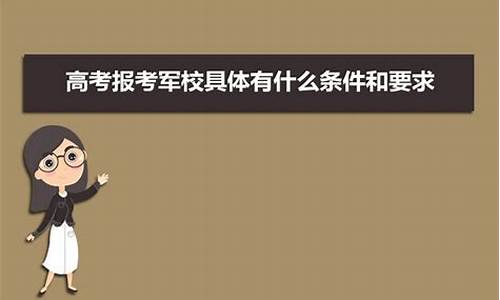 高考报考军校具体有什么条件和要求